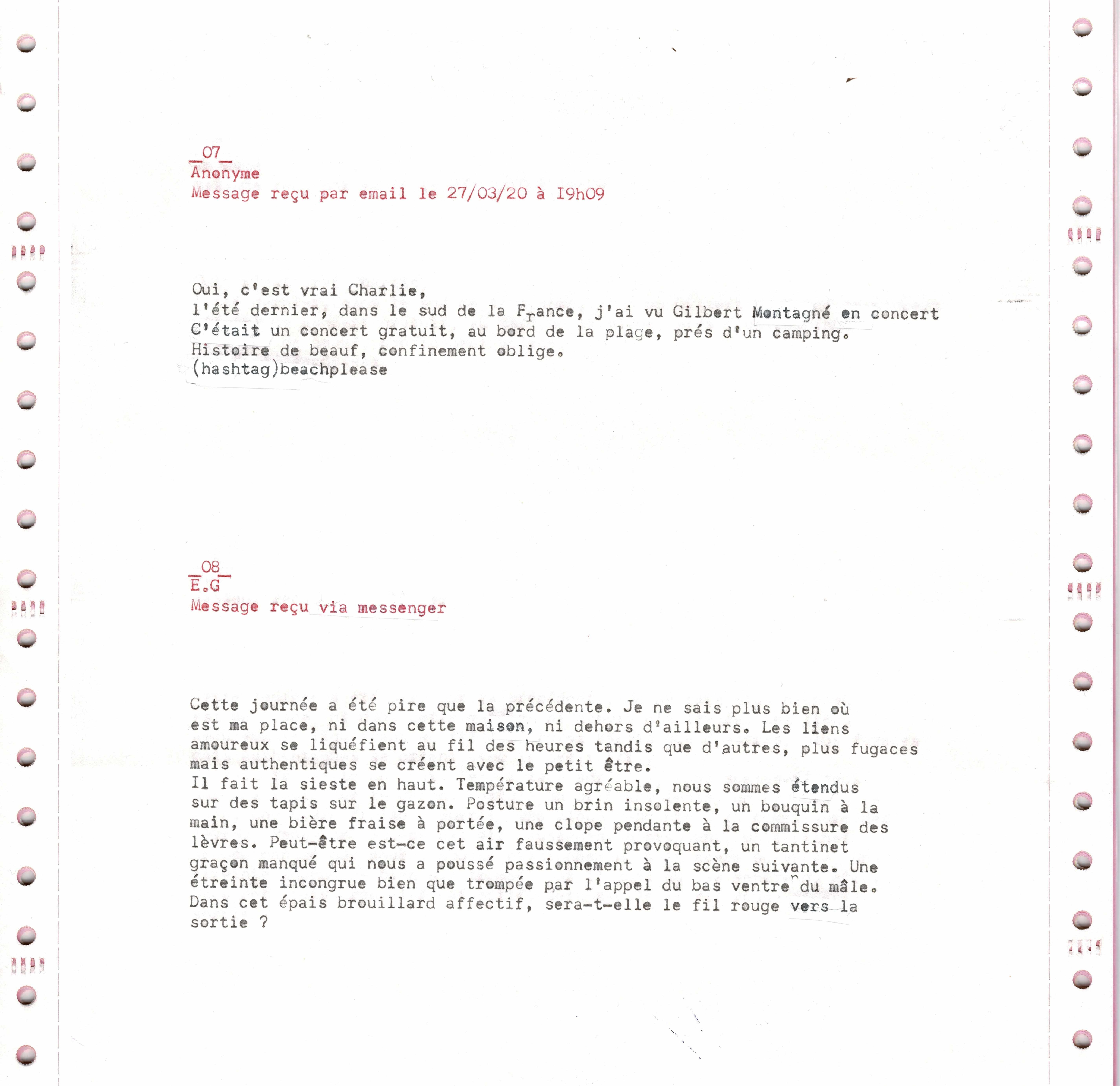 _07_
Anonyme
Message reçu par email le 27/03/20 à I9h09

Oui, c'est vrai Charlie,
l'été dernier, dans le sud de la France, j'ai vu Gilbert Montagné en concert
C'était un concert gratuit, au bord de la plage, prés d'un camping.
Histoire de beauf, confinement oblige.
(hashtag)beachplease

_08_
E.G
Message reçu via messenger

Cette journée a été pire que la précédente. Je ne sais plus bien où est ma place, ni dans cette maison, ni dehors d'ailleurs. Les liens amoureux se liquéfient au fil des heures tandis que d'autres, plus fugaces mais authentiques se créent avec le petit être.
Il fait la sieste en haut. Température agréable, nous sommes étendus sur des tapis sur le gazon. Posture un brin insolente, un bouquin à la main, une bière fraise à portée, une clope pendante à la commissure des lèvres. Peut-être est-ce cet air faussement provoquant, un tantinet graçon manqué qui nous a poussé passionnement à la scène suivante. Une étreinte incongrue bien que trompée par l'appel du bas ventre du mâle. Dans cet épais brouillard affectif, sera-t-elle le fil rouge vers la sortie ?